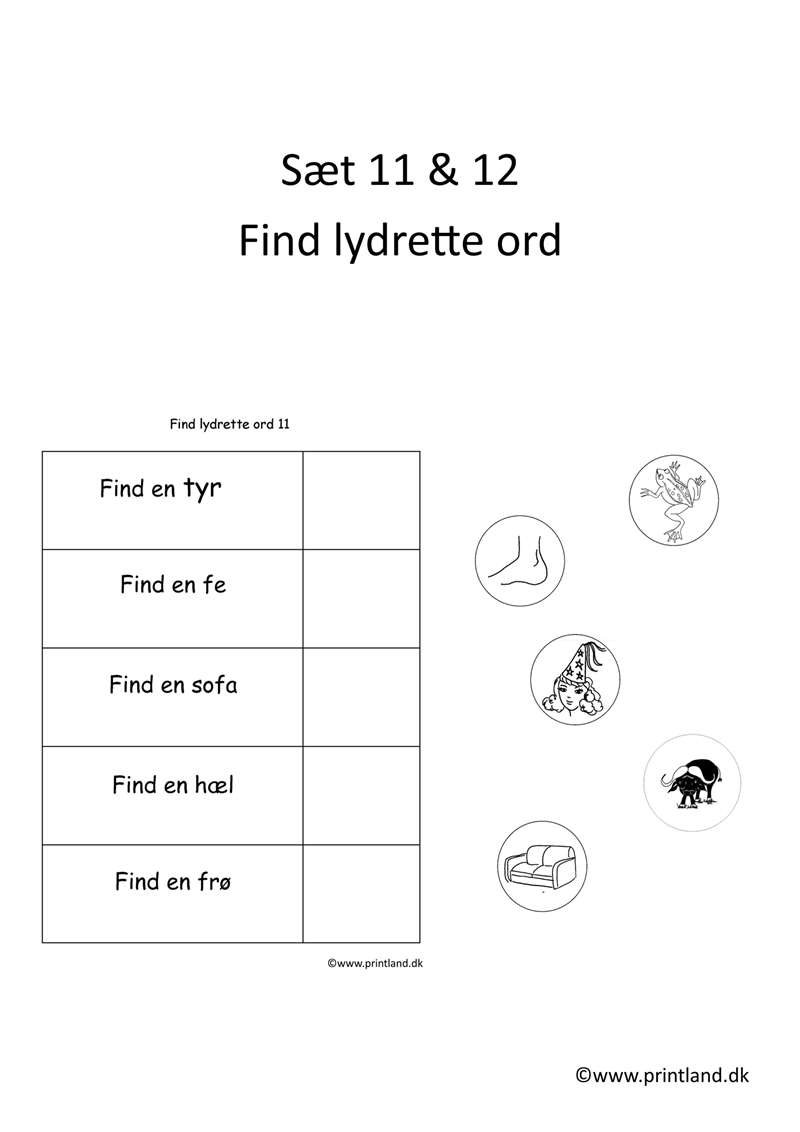 Sæt 11 & 12
Find lydrette ord

Find lydrette ord 11

| Find en tyr | |
|---|---|
| Find en fe | |
| Find en sofa | |
| Find en hæl | |
| Find en frø | |

©www.printland.dk

©www.printland.dk